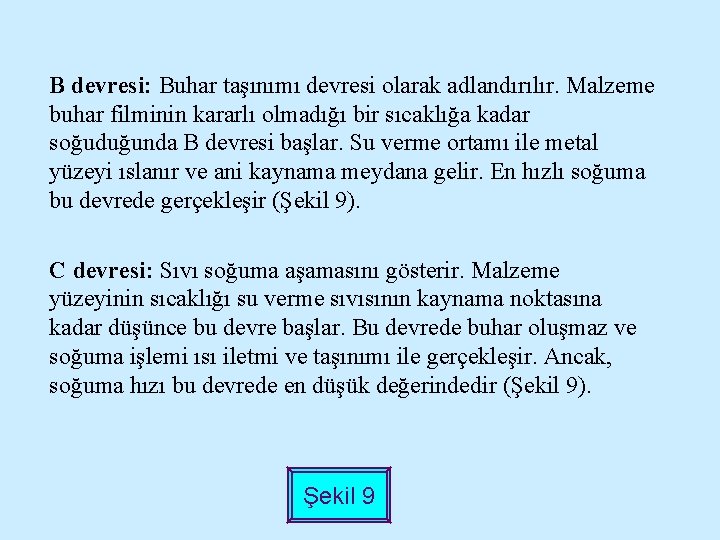 B devresi: Buhar taşınımı devresi olarak adlandırılır. Malzeme buhar filminin kararlı olmadığı bir sıcaklığa kadar soğuduğunda B devresi başlar. Su verme ortamı ile metal yüzeyi ıslanır ve ani kaynama meydana gelir. En hızlı soğuma bu devrede gerçekleşir (Şekil 9).

C devresi: Sıvı soğuma aşamasını gösterir. Malzeme yüzeyinin sıcaklığı su verme sıvısının kaynama noktasına kadar düşünce bu devre başlar. Bu devrede buhar oluşmaz ve soğuma işlemi ısı iletmi ve taşınımı ile gerçekleşir. Ancak, soğuma hızı bu devrede en düşük değerindedir (Şekil 9).

Şekil 9